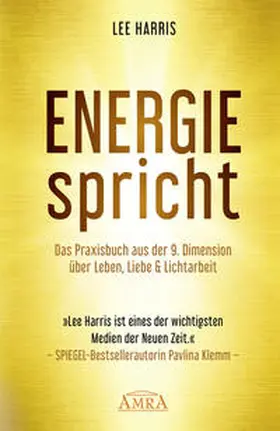 LEE HARRIS

ENERGIE spricht

Das Praxisbuch aus der 9. Dimension über Leben, Liebe & Lichtarbeit

»Lee Harris ist eines der wichtigsten Medien der Neuen Zeit.«
– SPIEGEL-Bestsellerautorin Pavlina Klemm –

AMRA